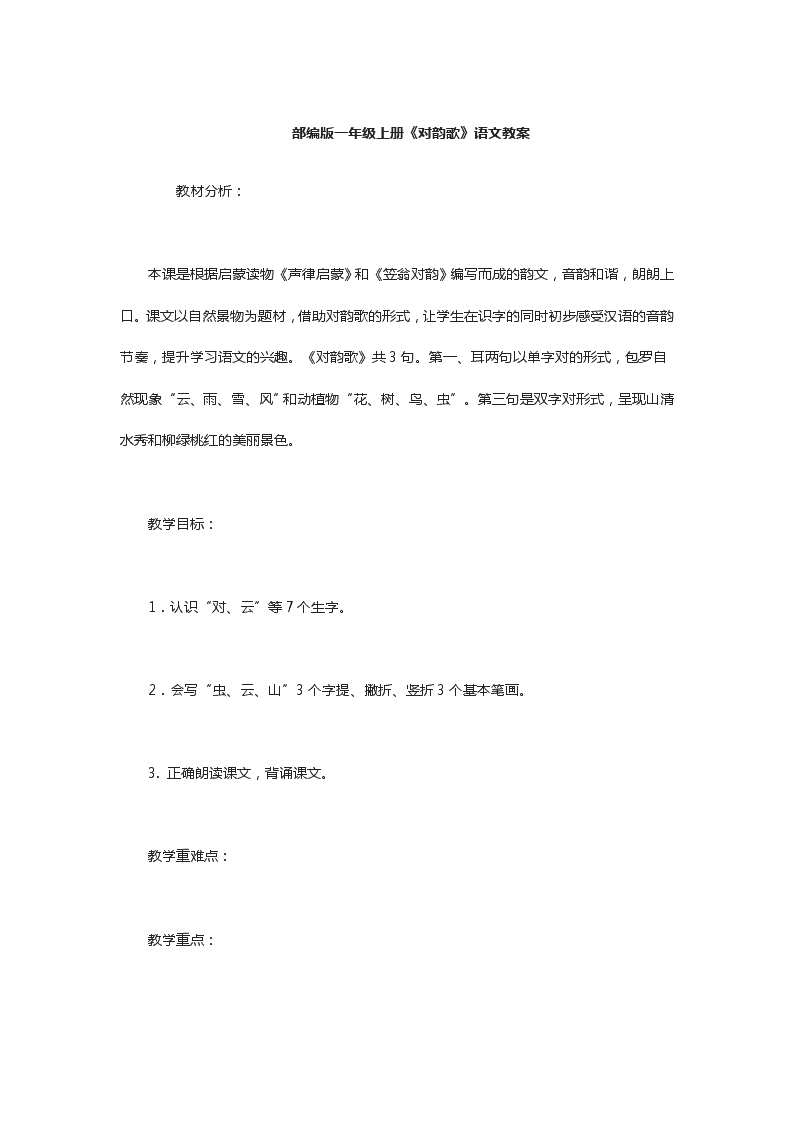 部编版一年级上册《对韵歌》语文教案

教材分析：

本课是根据启蒙读物《声律启蒙》和《笠翁对韵》编写而成的韵文，音韵和谐，朗朗上口。课文以自然景物为题材，借助对韵歌的形式，让学生在识字的同时初步感受汉语的音韵节奏，提升学习语文的兴趣。《对韵歌》共 3 句。第一、耳两句以单字对的形式，包罗自然现象“云、雨、雪、风”和动植物“花、树、鸟、虫”。第三句是双字对形式，呈现山清水秀和柳绿桃红的美丽景色。

教学目标：

1．认识“对、云”等 7 个生字。

2．会写“虫、云、山”3 个字提、撇折、竖折 3 个基本笔画。

3．正确朗读课文，背诵课文。

教学重难点：

教学重点：